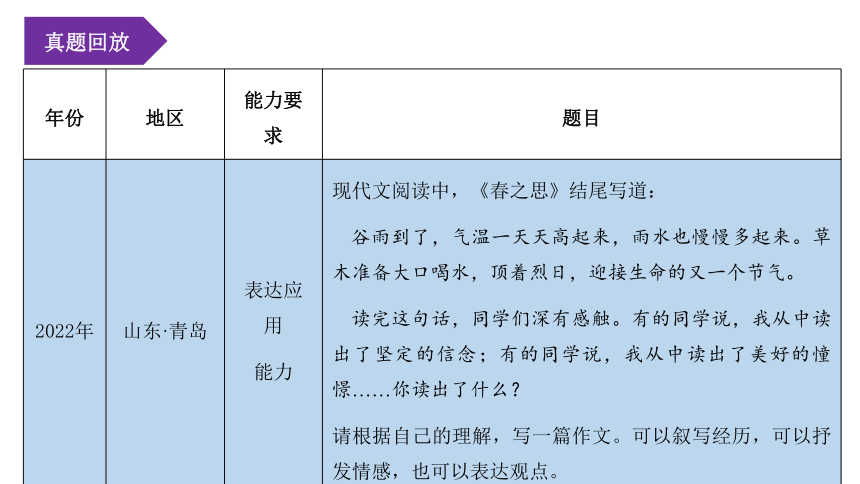 真题回放

| 年份 | 地区 | 能力要求 | 题目 |
|---|---|---|---|
| 2022年 | 山东·青岛 | 表达应用能力 | 现代文阅读中，《春之思》结尾写道：<br>谷雨到了，气温一天天高起来，雨水也慢慢多起来。草木准备大口喝水，顶着烈日，迎接生命的又一个节气。<br>读完这句话，同学们深有感触。有的同学说，我从中读出了坚定的信念；有的同学说，我从中读出了美好的憧憬……你读出了什么？<br>请根据自己的理解，写一篇作文。可以叙写经历，可以抒发情感，也可以表达观点。 |